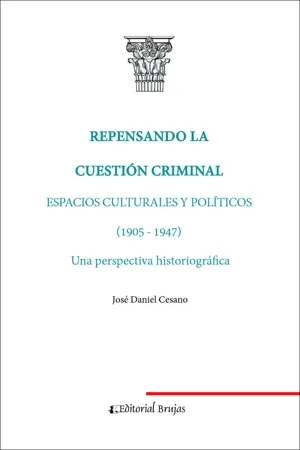 REPENSANDO LA

CUESTIÓN CRIMINAL

ESPACIOS CULTURALES Y POLÍTICOS

(1905 - 1947)

Una perspectiva historiográfica

José Daniel Cesano

Editorial Brujas